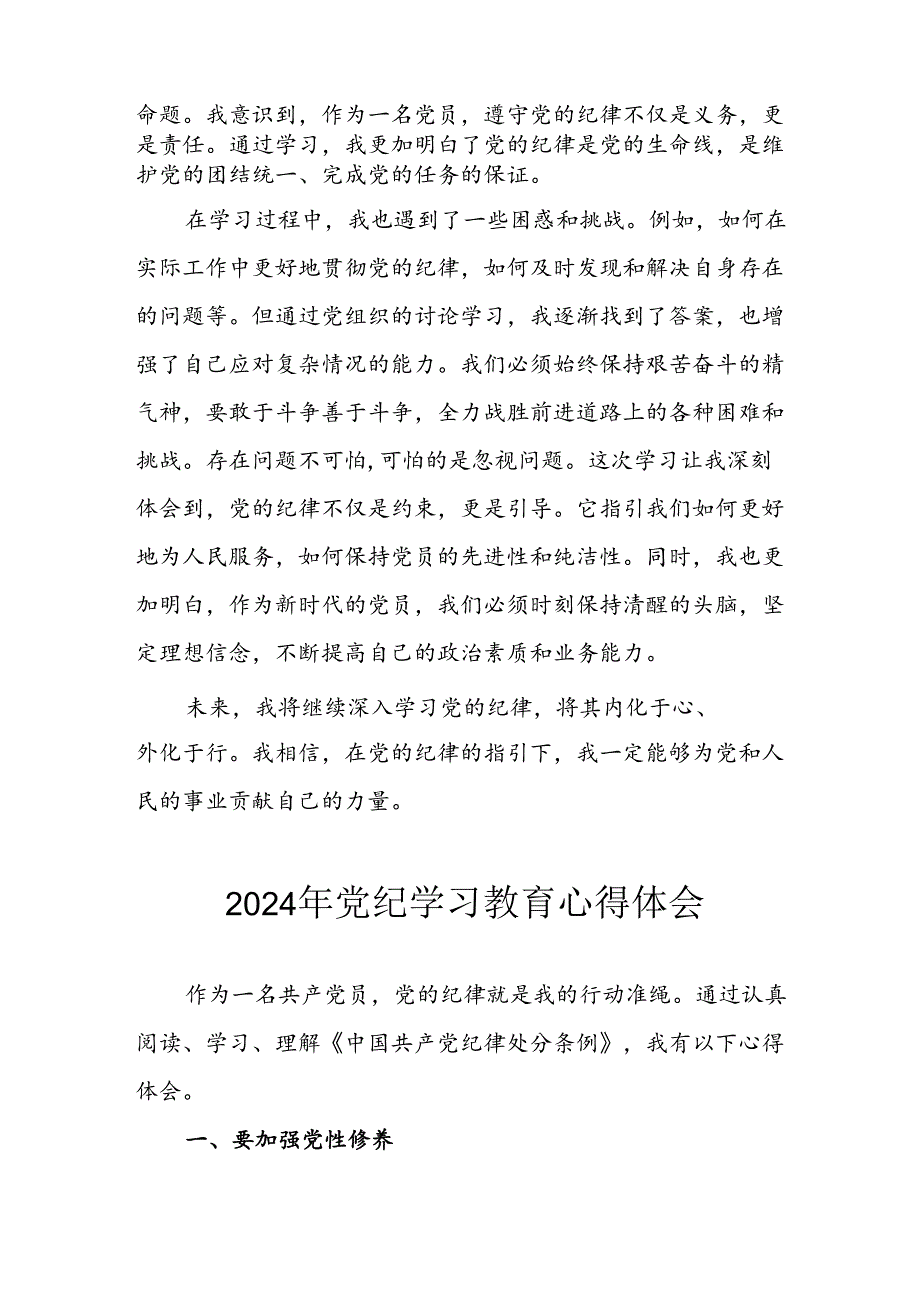 命题。我意识到，作为一名党员，遵守党的纪律不仅是义务，更是责任。通过学习，我更加明白了党的纪律是党的生命线，是维护党的团结统一、完成党的任务的保证。

在学习过程中，我也遇到了一些困惑和挑战。例如，如何在实际工作中更好地贯彻党的纪律，如何及时发现和解决自身存在的问题等。但通过党组织的讨论学习，我逐渐找到了答案，也增强了自己应对复杂情况的能力。我们必须始终保持艰苦奋斗的精气神，要敢于斗争善于斗争，全力战胜前进道路上的各种困难和挑战。存在问题不可怕，可怕的是忽视问题。这次学习让我深刻体会到，党的纪律不仅是约束，更是引导。它指引我们如何更好地为人民服务，如何保持党员的先进性和纯洁性。同时，我也更加明白，作为新时代的党员，我们必须时刻保持清醒的头脑，坚定理想信念，不断提高自己的政治素质和业务能力。

未来，我将继续深入学习党的纪律，将其内化于心、外化于行。我相信，在党的纪律的指引下，我一定能够为党和人民的事业贡献自己的力量。

2024年党纪学习教育心得体会

作为一名共产党员，党的纪律就是我的行动准绳。通过认真阅读、学习、理解《中国共产党纪律处分条例》，我有以下心得体会。

一、要加强党性修养